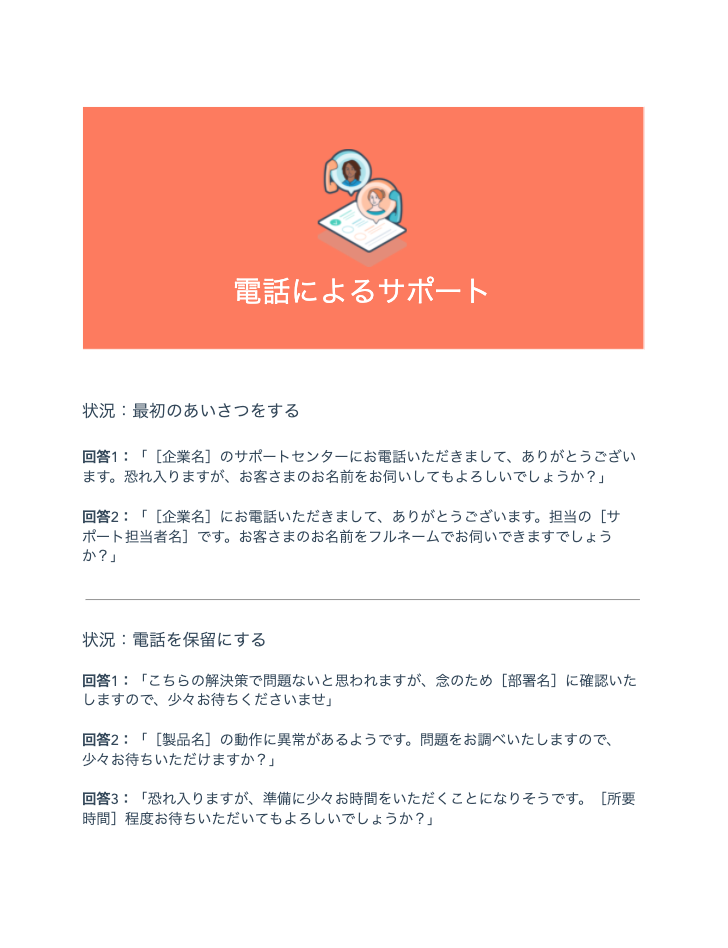 電話によるサポート

状況：最初のあいさつをする

回答1：「［企業名］のサポートセンターにお電話いただきまして、ありがとうございます。恐れ入りますが、お客さまのお名前をお伺いしてもよろしいでしょうか？」

回答2：「［企業名］にお電話いただきまして、ありがとうございます。担当の［サポート担当者名］です。お客さまのお名前をフルネームでお伺いできますでしょうか？」

状況：電話を保留にする

回答1：「こちらの解決策で問題ないと思われますが、念のため［部署名］に確認いたしますので、少々お待ちくださいませ」

回答2：「［製品名］の動作に異常があるようです。問題をお調べいたしますので、少々お待ちいただけますか？」

回答3：「恐れ入りますが、準備に少々お時間をいただくことになりそうです。［所要時間］程度お待ちいただいてもよろしいでしょうか？」